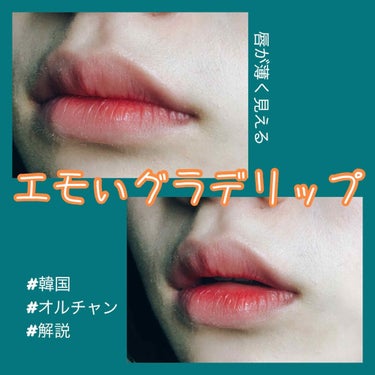 唇が薄く見える

エモいグラデリップ

#韓国
#オルチャン
#解説